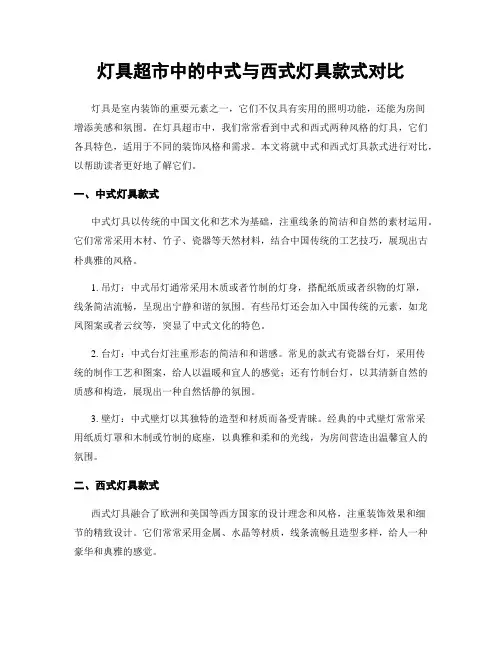 灯具超市中的中式与西式灯具款式对比

灯具是室内装饰的重要元素之一，它们不仅具有实用的照明功能，还能为房间增添美感和氛围。在灯具超市中，我们常常看到中式和西式两种风格的灯具，它们各具特色，适用于不同的装饰风格和需求。本文将就中式和西式灯具款式进行对比，以帮助读者更好地了解它们。

一、中式灯具款式

中式灯具以传统的中国文化和艺术为基础，注重线条的简洁和自然的素材运用。它们常常采用木材、竹子、瓷器等天然材料，结合中国传统的工艺技巧，展现出古朴典雅的风格。

1. 吊灯：中式吊灯通常采用木质或者竹制的灯身，搭配纸质或者织物的灯罩，线条简洁流畅，呈现出宁静和谐的氛围。有些吊灯还会加入中国传统的元素，如龙凤图案或者云纹等，突显了中式文化的特色。

2. 台灯：中式台灯注重形态的简洁和和谐感。常见的款式有瓷器台灯，采用传统的制作工艺和图案，给人以温暖和宜人的感觉；还有竹制台灯，以其清新自然的质感和构造，展现出一种自然恬静的氛围。

3. 壁灯：中式壁灯以其独特的造型和材质而备受青睐。经典的中式壁灯常常采用纸质灯罩和木制或竹制的底座，以典雅和柔和的光线，为房间营造出温馨宜人的氛围。

二、西式灯具款式

西式灯具融合了欧洲和美国等西方国家的设计理念和风格，注重装饰效果和细节的精致设计。它们常常采用金属、水晶等材质，线条流畅且造型多样，给人一种豪华和典雅的感觉。